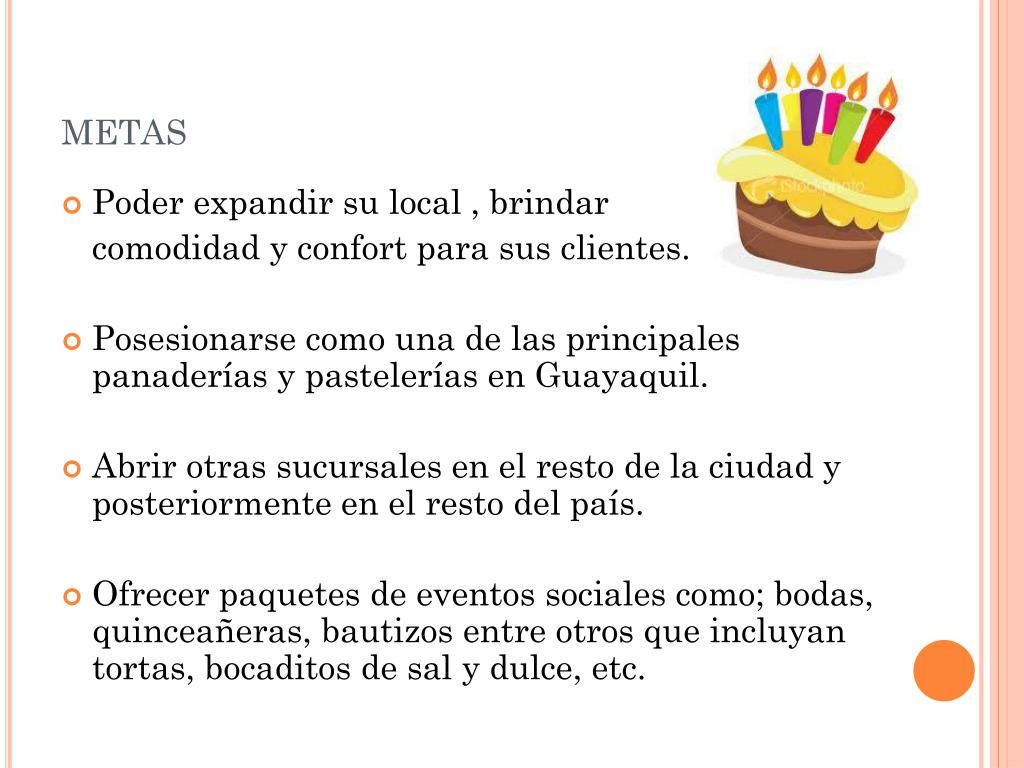 METAS

Poder expandir su local , brindar comodidad y confort para sus clientes.

Posesionarse como una de las principales panaderías y pastelerías en Guayaquil.

Abrir otras sucursales en el resto de la ciudad y posteriormente en el resto del país.

Ofrecer paquetes de eventos sociales como; bodas, quinceañeras, bautizos entre otros que incluyan tortas, bocaditos de sal y dulce, etc.

iStockphoto